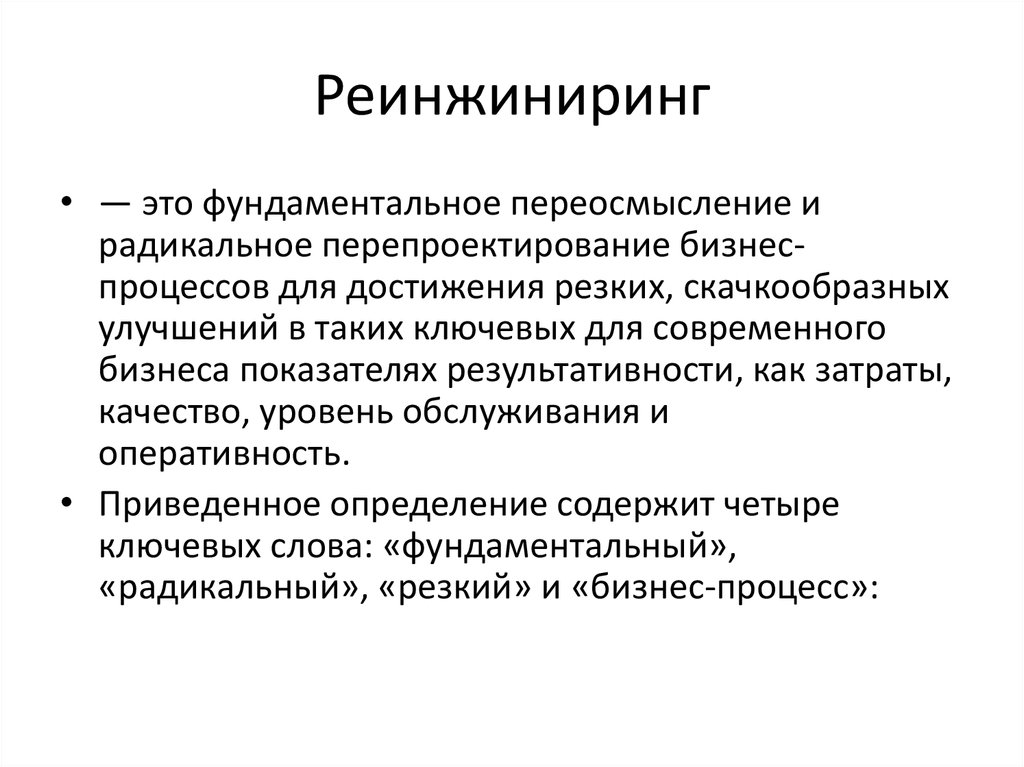 Реинжиниринг

• — это фундаментальное переосмысление и радикальное перепроектирование бизнес-процессов для достижения резких, скачкообразных улучшений в таких ключевых для современного бизнеса показателях результативности, как затраты, качество, уровень обслуживания и оперативность.

• Приведенное определение содержит четыре ключевых слова: «фундаментальный», «радикальный», «резкий» и «бизнес-процесс»: